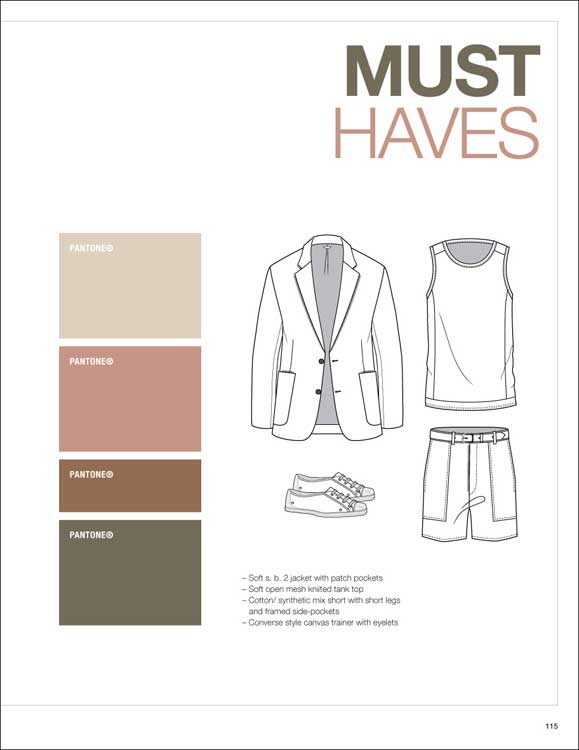 MUST
HAVES

PANTONE®

PANTONE®

PANTONE®

PANTONE®

– Soft s. b. 2 jacket with patch pockets
– Soft open mesh knitted tank top
– Cotton/ synthetic mix short with short legs and framed side-pockets
– Converse style canvas trainer with eyelets

115